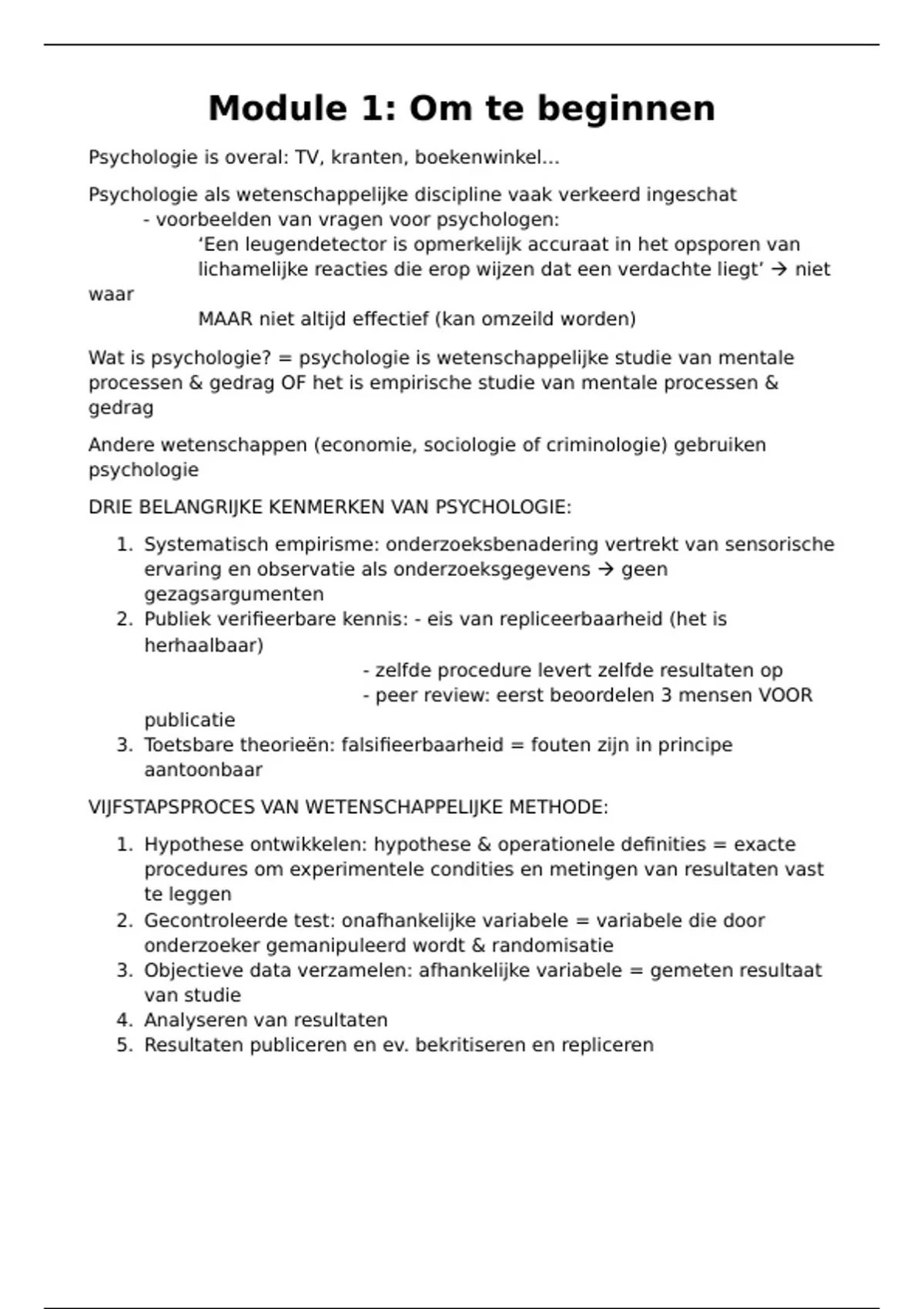 Module 1: Om te beginnen

Psychologie is overal: TV, kranten, boekenwinkel…

Psychologie als wetenschappelijke discipline vaak verkeerd ingeschat
- voorbeelden van vragen voor psychologen:
‘Een leugendetector is opmerkelijk accuraat in het opsporen van lichamelijke reacties die erop wijzen dat een verdachte liegt’ → niet waar
MAAR niet altijd effectief (kan omzeild worden)

Wat is psychologie? = psychologie is wetenschappelijke studie van mentale processen & gedrag OF het is empirische studie van mentale processen & gedrag

Andere wetenschappen (economie, sociologie of criminologie) gebruiken psychologie

DRIE BELANGRIJKE KENMERKEN VAN PSYCHOLOGIE:

1. Systematisch empirisme: onderzoeksbenadering vertrekt van sensorische ervaring en observatie als onderzoeksgegevens → geen gezagsargumenten
2. Publiek verifieerbare kennis: - eis van repliceerbaarheid (het is herhaalbaar)
- zelfde procedure levert zelfde resultaten op
- peer review: eerst beoordelen 3 mensen VOOR publicatie
3. Toetsbare theorieën: falsifieerbaarheid = fouten zijn in principe aantoonbaar

VIJFSTAPSPROCES VAN WETENSCHAPPELIJKE METHODE:

1. Hypothese ontwikkelen: hypothese & operationele definities = exacte procedures om experimentele condities en metingen van resultaten vast te leggen
2. Gecontroleerde test: onafhankelijke variabele = variabele die door onderzoeker gemanipuleerd wordt & randomisatie
3. Objectieve data verzamelen: afhankelijke variabele = gemeten resultaat van studie
4. Analyseren van resultaten
5. Resultaten publiceren en ev. bekritiseren en repliceren